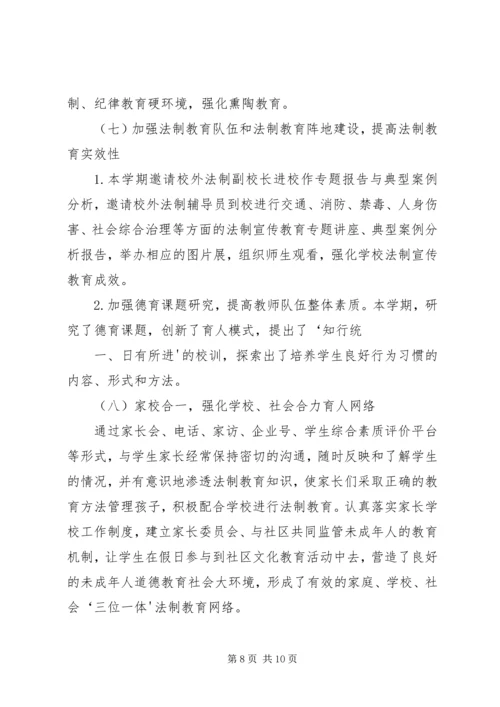 制、纪律教育硬环境，强化熏陶教育。

（七）加强法制教育队伍和法制教育阵地建设，提高法制教育实效性

1.本学期邀请校外法制副校长进校作专题报告与典型案例分析，邀请校外法制辅导员到校进行交通、消防、禁毒、人身伤害、社会综合治理等方面的法制宣传教育专题讲座、典型案例分析报告，举办相应的图片展，组织师生观看，强化学校法制宣传教育成效。

2.加强德育课题研究，提高教师队伍整体素质。本学期，研究了德育课题，创新了育人模式，提出了‘知行统

一、日有所进'的校训，探索出了培养学生良好行为习惯的内容、形式和方法。

（八）家校合一，强化学校、社会合力育人网络

通过家长会、电话、家访、企业号、学生综合素质评价平台等形式，与学生家长经常保持密切的沟通，随时反映和了解学生的情况，并有意识地渗透法制教育知识，使家长们采取正确的教育方法管理孩子，积极配合学校进行法制教育。认真落实家长学校工作制度，建立家长委员会、与社区共同监管未成年人的教育机制，让学生在假日参与到社区文化教育活动中去，营造了良好的未成年人道德教育社会大环境，形成了有效的家庭、学校、社会‘三位一体'法制教育网络。

第 8 页 共 10 页